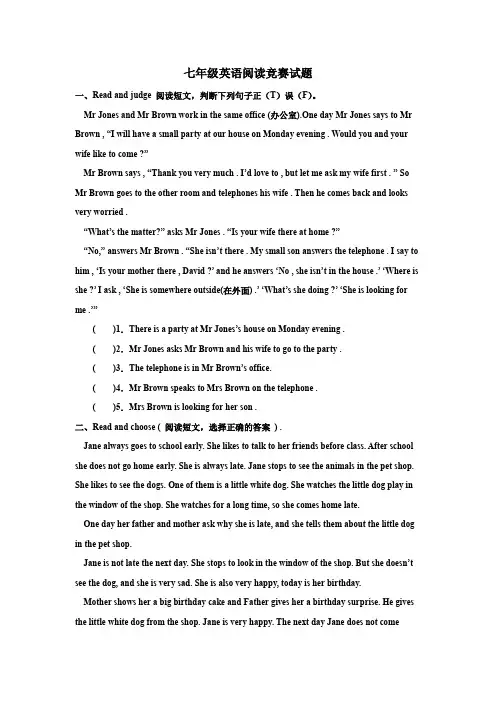 七年级英语阅读竞赛试题

一、Read and judge 阅读短文，判断下列句子正（T）误（F）。

Mr Jones and Mr Brown work in the same office (办公室).One day Mr Jones says to Mr Brown , "I will have a small party at our house on Monday evening . Would you and your wife like to come ?"

Mr Brown says , "Thank you very much . I'd love to , but let me ask my wife first . " So Mr Brown goes to the other room and telephones his wife . Then he comes back and looks very worried .

"What's the matter?" asks Mr Jones . "Is your wife there at home ?"

"No," answers Mr Brown . "She isn't there . My small son answers the telephone . I say to him , 'Is your mother there , David ?' and he answers 'No , she isn't in the house .' 'Where is she ?' I ask , 'She is somewhere outside(在外面) .' 'What's she doing ?' 'She is looking for me .'"

( )1. There is a party at Mr Jones's house on Monday evening .

( )2. Mr Jones asks Mr Brown and his wife to go to the party .

( )3. The telephone is in Mr Brown's office.

( )4. Mr Brown speaks to Mrs Brown on the telephone .

( )5. Mrs Brown is looking for her son .

二、Read and choose ( 阅读短文，选择正确的答案 ) .

Jane always goes to school early. She likes to talk to her friends before class. After school she does not go home early. She is always late. Jane stops to see the animals in the pet shop. She likes to see the dogs. One of them is a little white dog. She watches the little dog play in the window of the shop. She watches for a long time, so she comes home late.

One day her father and mother ask why she is late, and she tells them about the little dog in the pet shop.

Jane is not late the next day. She stops to look in the window of the shop. But she doesn't see the dog, and she is very sad. She is also very happy, today is her birthday.

Mother shows her a big birthday cake and Father gives her a birthday surprise. He gives the little white dog from the shop. Jane is very happy. The next day Jane does not come